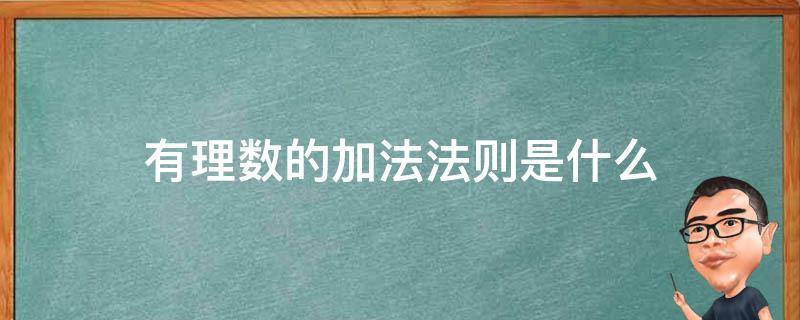 有理数的加法法则是什么